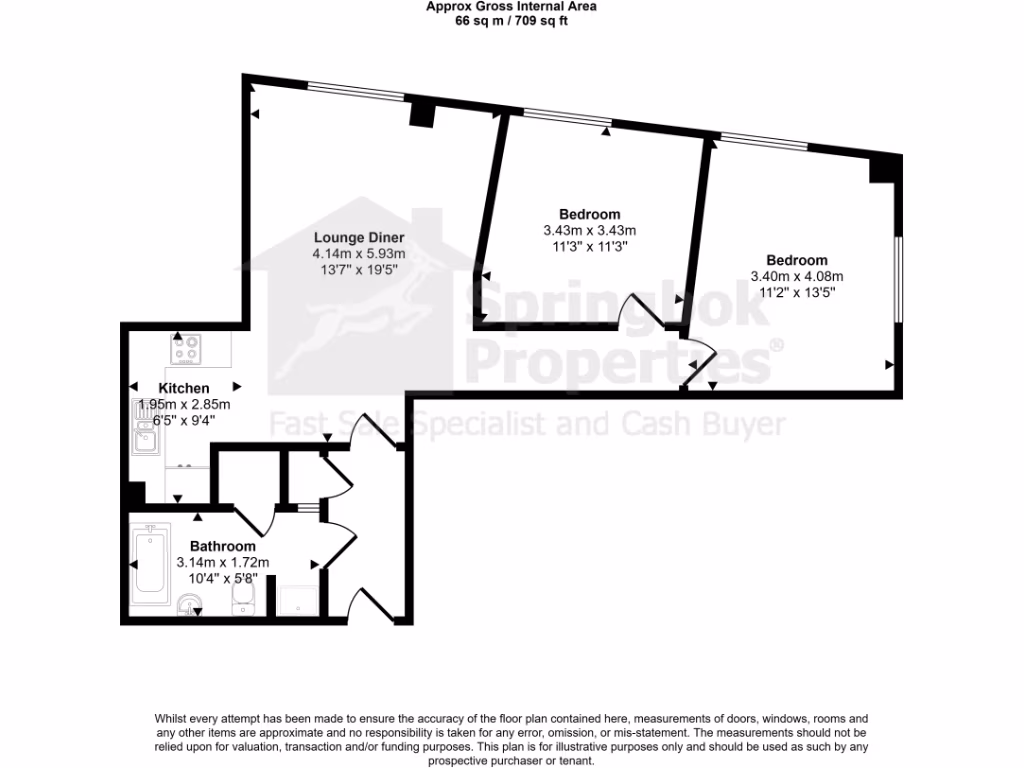 Approx Gross Internal Area
66 sq m / 709 sq ft

Lounge Diner
4.14m x 5.93m
13'7" x 19'5"

Bedroom
3.43m x 3.43m
11'3" x 11'3"

Bedroom
3.40m x 4.08m
11'2" x 13'5"

Kitchen
1.95m x 2.85m
6'5" x 9'4"

Bathroom
3.14m x 1.72m
10'4" x 5'8"

Springbok Properties®
Fast Sale Specialist and Cash Buyer

Whilst every attempt has been made to ensure the accuracy of the floor plan contained here, measurements of doors, windows, rooms and any other items are approximate and no responsibility is taken for any error, omission, or mis-statement. The measurements should not be relied upon for valuation, transaction and/or funding purposes. This plan is for illustrative purposes only and should be used as such by any prospective purchaser or tenant.